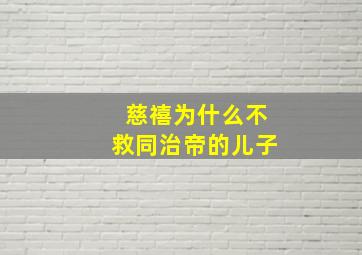 慈禧为什么不
救同治帝的儿子